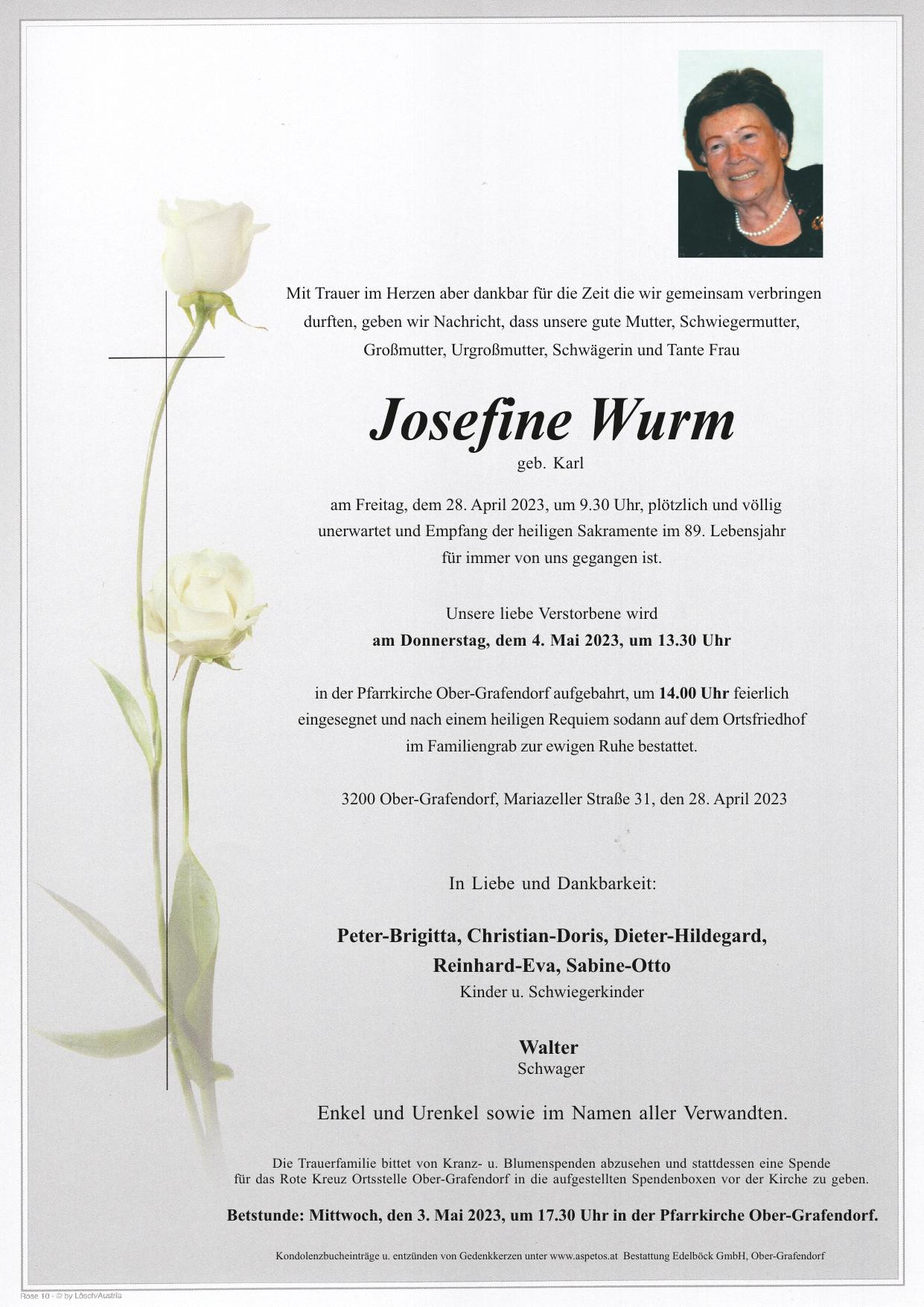 Mit Trauer im Herzen aber dankbar für die Zeit die wir gemeinsam verbringen durften, geben wir Nachricht, dass unsere gute Mutter, Schwiegermutter, Großmutter, Urgroßmutter, Schwägerin und Tante Frau

Josefine Wurm
geb. Karl

am Freitag, dem 28. April 2023, um 9.30 Uhr, plötzlich und völlig unerwartet und Empfang der heiligen Sakramente im 89. Lebensjahr für immer von uns gegangen ist.

Unsere liebe Verstorbene wird
am Donnerstag, dem 4. Mai 2023, um 13.30 Uhr

in der Pfarrkirche Ober-Grafendorf aufgebahrt, um 14.00 Uhr feierlich eingesegnet und nach einem heiligen Requiem sodann auf dem Ortsfriedhof im Familiengrab zur ewigen Ruhe bestattet.

3200 Ober-Grafendorf, Mariazeller Straße 31, den 28. April 2023

In Liebe und Dankbarkeit:

Peter-Brigitta, Christian-Doris, Dieter-Hildegard, Reinhard-Eva, Sabine-Otto
Kinder u. Schwiegerkinder

Walter
Schwager

Enkel und Urenkel sowie im Namen aller Verwandten.

Die Trauerfamilie bittet von Kranz- u. Blumenspenden abzusehen und stattdessen eine Spende für das Rote Kreuz Ortsstelle Ober-Grafendorf in die aufgestellten Spendenboxen vor der Kirche zu geben.

Betstunde: Mittwoch, den 3. Mai 2023, um 17.30 Uhr in der Pfarrkirche Ober-Grafendorf.

Kondolenzbucheinträge u. entzünden von Gedenkkerzen unter www.aspetos.at Bestattung Edelböck GmbH, Ober-Grafendorf

Rose 10 - © by Lösch/Austria